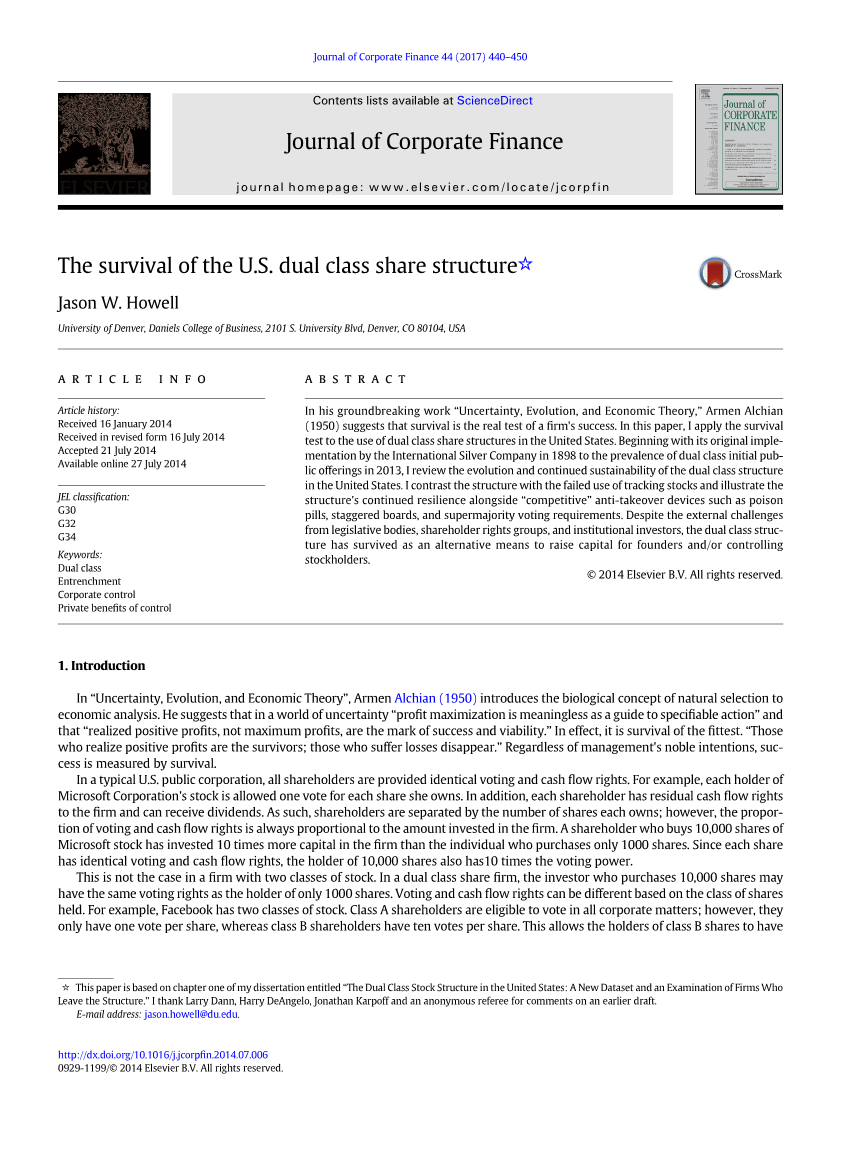 Journal of Corporate Finance 44 (2017) 440–450

ELSEVIER

Contents lists available at ScienceDirect

Journal of Corporate Finance

journal homepage: www.elsevier.com/locate/jcorpfin

Journal of CORPORATE FINANCE

The survival of the U.S. dual class share structure☆

CrossMark

Jason W. Howell

University of Denver, Daniels College of Business, 2101 S. University Blvd, Denver, CO 80104, USA

ARTICLE INFO

Article history:
Received 16 January 2014
Received in revised form 16 July 2014
Accepted 21 July 2014
Available online 27 July 2014

JEL classification:
G30
G32
G34

Keywords:
Dual class
Entrenchment
Corporate control
Private benefits of control

ABSTRACT

In his groundbreaking work "Uncertainty, Evolution, and Economic Theory," Armen Alchian (1950) suggests that survival is the real test of a firm's success. In this paper, I apply the survival test to the use of dual class share structures in the United States. Beginning with its original implementation by the International Silver Company in 1898 to the prevalence of dual class initial public offerings in 2013, I review the evolution and continued sustainability of the dual class structure in the United States. I contrast the structure with the failed use of tracking stocks and illustrate the structure's continued resilience alongside "competitive" anti-takeover devices such as poison pills, staggered boards, and supermajority voting requirements. Despite the external challenges from legislative bodies, shareholder rights groups, and institutional investors, the dual class structure has survived as an alternative means to raise capital for founders and/or controlling stockholders.

© 2014 Elsevier B.V. All rights reserved.

1. Introduction

In "Uncertainty, Evolution, and Economic Theory", Armen Alchian (1950) introduces the biological concept of natural selection to economic analysis. He suggests that in a world of uncertainty "profit maximization is meaningless as a guide to specifiable action" and that "realized positive profits, not maximum profits, are the mark of success and viability." In effect, it is survival of the fittest. "Those who realize positive profits are the survivors; those who suffer losses disappear." Regardless of management's noble intentions, success is measured by survival.

In a typical U.S. public corporation, all shareholders are provided identical voting and cash flow rights. For example, each holder of Microsoft Corporation's stock is allowed one vote for each share she owns. In addition, each shareholder has residual cash flow rights to the firm and can receive dividends. As such, shareholders are separated by the number of shares each owns; however, the proportion of voting and cash flow rights is always proportional to the amount invested in the firm. A shareholder who buys 10,000 shares of Microsoft stock has invested 10 times more capital in the firm than the individual who purchases only 1000 shares. Since each share has identical voting and cash flow rights, the holder of 10,000 shares also has10 times the voting power.

This is not the case in a firm with two classes of stock. In a dual class share firm, the investor who purchases 10,000 shares may have the same voting rights as the holder of only 1000 shares. Voting and cash flow rights can be different based on the class of shares held. For example, Facebook has two classes of stock. Class A shareholders are eligible to vote in all corporate matters; however, they only have one vote per share, whereas class B shareholders have ten votes per share. This allows the holders of class B shares to have

☆ This paper is based on chapter one of my dissertation entitled "The Dual Class Stock Structure in the United States: A New Dataset and an Examination of Firms Who Leave the Structure." I thank Larry Dann, Harry DeAngelo, Jonathan Karpoff and an anonymous referee for comments on an earlier draft.
E-mail address: jason.howell@du.edu.

http://dx.doi.org/10.1016/j.jcorpfin.2014.07.006
0929-1199/© 2014 Elsevier B.V. All rights reserved.